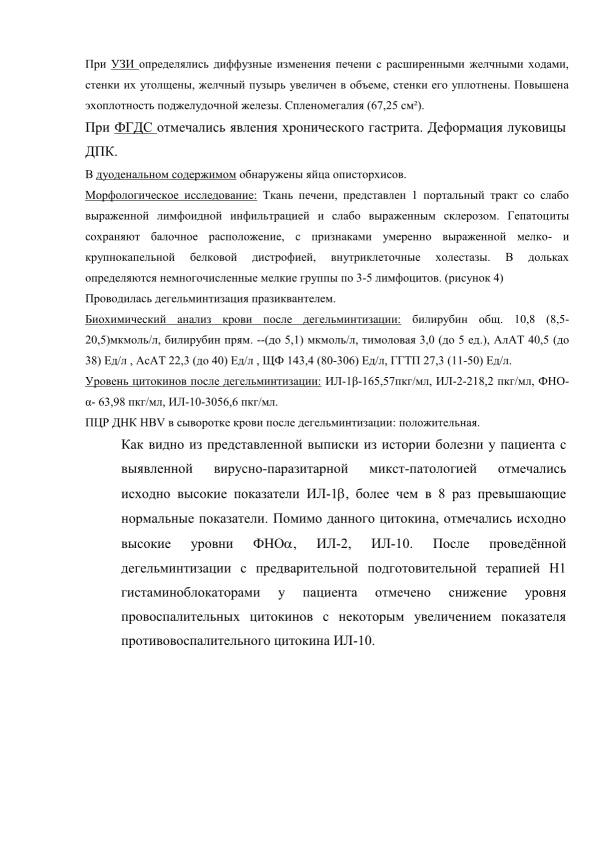 При УЗИ определялись диффузные изменения печени с расширенными желчными ходами, стенки их утолщены, желчный пузырь увеличен в объеме, стенки его уплотнены. Повышена эхоплотность поджелудочной железы. Спленомегалия (67,25 см²).

При ФГДС отмечались явления хронического гастрита. Деформация луковицы ДПК.

В дуоденальном содержимом обнаружены яйца описторхисов.

Морфологическое исследование: Ткань печени, представлен 1 портальный тракт со слабо выраженной лимфоидной инфильтрацией и слабо выраженным склерозом. Гепатоциты сохраняют балочное расположение, с признаками умеренно выраженной мелко- и крупнокапельной белковой дистрофией, внутриклеточные холестазы. В дольках определяются немногочисленные мелкие группы по 3-5 лимфоцитов. (рисунок 4)

Проводилась дегельминтизация празиквантелем.

Биохимический анализ крови после дегельминтизации: билирубин общ. 10,8 (8,5-20,5)мкмоль/л, билирубин прям. --(до 5,1) мкмоль/л, тимоловая 3,0 (до 5 ед.), АлАТ 40,5 (до 38) Ед/л , АсАТ 22,3 (до 40) Ед/л , ЩФ 143,4 (80-306) Ед/л, ГГТП 27,3 (11-50) Ед/л.

Уровень цитокинов после дегельминтизации: ИЛ-1β-165,57пкг/мл, ИЛ-2-218,2 пкг/мл, ФНО-α- 63,98 пкг/мл, ИЛ-10-3056,6 пкг/мл.

ПЦР ДНК HBV в сыворотке крови после дегельминтизации: положительная.

Как видно из представленной выписки из истории болезни у пациента с выявленной вирусно-паразитарной микст-патологией отмечались исходно высокие показатели ИЛ-1β, более чем в 8 раз превышающие нормальные показатели. Помимо данного цитокина, отмечались исходно высокие уровни ФНОα, ИЛ-2, ИЛ-10. После проведённой дегельминтизации с предварительной подготовительной терапией Н1 гистаминоблокаторами у пациента отмечено снижение уровня провоспалительных цитокинов с некоторым увеличением показателя противовоспалительного цитокина ИЛ-10.